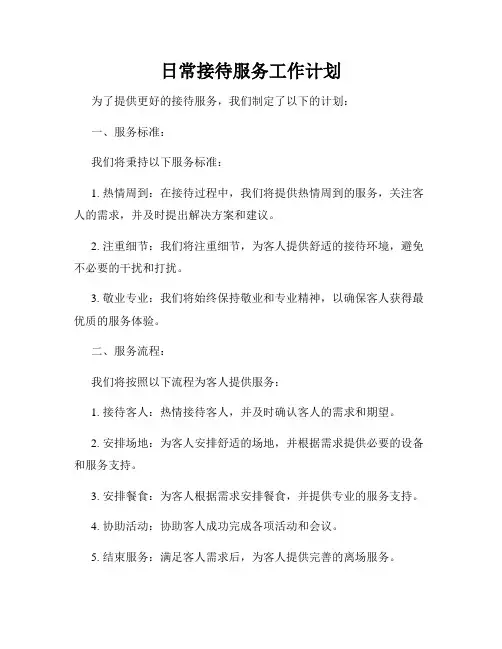 日常接待服务工作计划

为了提供更好的接待服务，我们制定了以下的计划：

一、服务标准：

我们将秉持以下服务标准：

1. 热情周到：在接待过程中，我们将提供热情周到的服务，关注客人的需求，并及时提出解决方案和建议。

2. 注重细节：我们将注重细节，为客人提供舒适的接待环境，避免不必要的干扰和打扰。

3. 敬业专业：我们将始终保持敬业和专业精神，以确保客人获得最优质的服务体验。

二、服务流程：

我们将按照以下流程为客人提供服务：

1. 接待客人：热情接待客人，并及时确认客人的需求和期望。

2. 安排场地：为客人安排舒适的场地，并根据需求提供必要的设备和服务支持。

3. 安排餐食：为客人根据需求安排餐食，并提供专业的服务支持。

4. 协助活动：协助客人成功完成各项活动和会议。

5. 结束服务：满足客人需求后，为客人提供完善的离场服务。